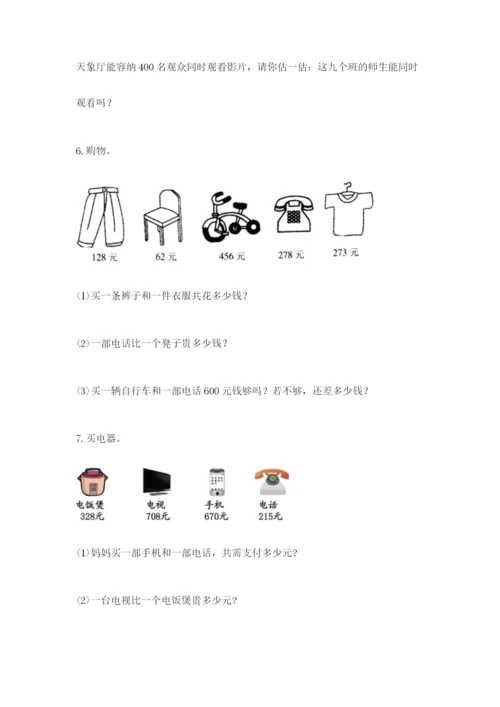 天象厅能容纳 400 名观众同时观看影片，请你估一估：这九个班的师生能同时观看吗？

6. 购物。

128 元　62 元　456 元　278 元　273 元

(1) 买一条裤子和一件衣服共花多少钱？

(2) 一部电话比一个凳子贵多少钱？

(3) 买一辆自行车和一部电话 600 元钱够吗？若不够，还差多少钱？

7. 买电器。

电饭煲 328元　电视 708元　手机 670元　电话 215元

(1) 妈妈买一部手机和一部电话，共需支付多少元？

(2) 一台电视比一个电饭煲贵多少元？